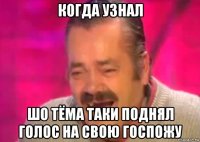 КОГДА УЗНАЛ

ШО ТЁМА ТАКИ ПОДНЯЛ ГОЛОС НА СВОЮ ГОСПОЖУ